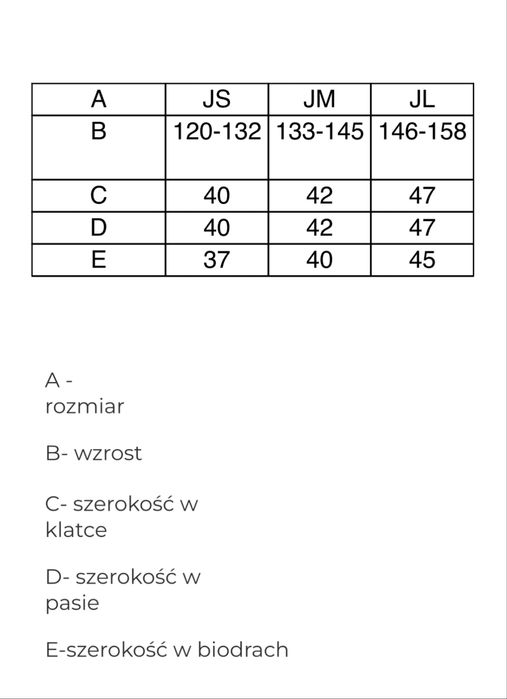 | A | JS | JM | JL |
|---|---|---|---|
| B | 120-132 | 133-145 | 146-158 |
| C | 40 | 42 | 47 |
| D | 40 | 42 | 47 |
| E | 37 | 40 | 45 |

A - rozmiar

B- wzrost

C- szerokość w klatce

D- szerokość w pasie

E-szerokość w biodrach